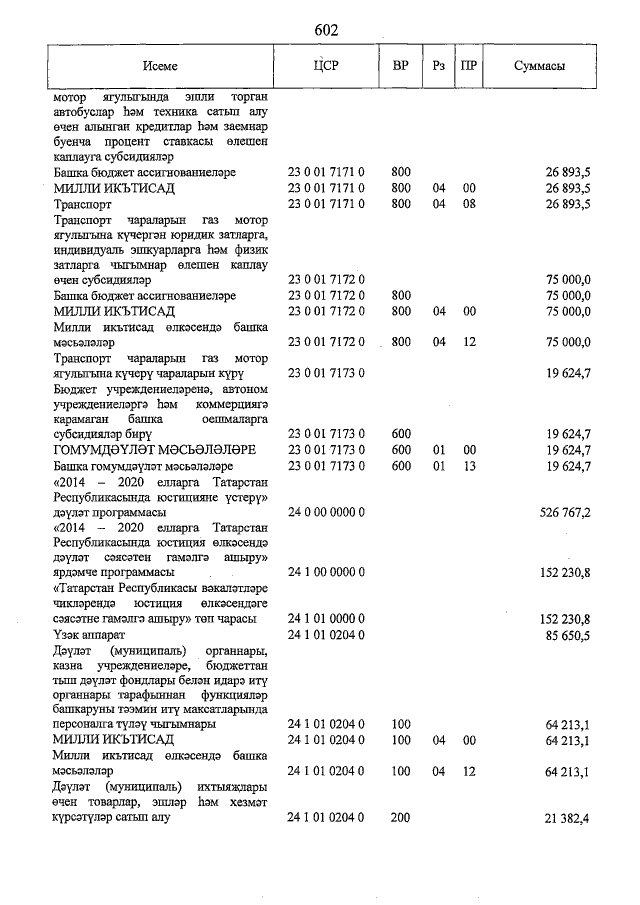 602

| Исеме | ЦСР | ВР | Рз | ПР | Суммасы |
|---|---|---|---|---|---|
| мотор ягулыгында эшли торган автобуслар һәм техника сатып алу өчен алынган кредитлар һәм заемнар буенча процент ставкасы өлешен каплауга субсидияләр | | | | | |
| Башка бюджет ассигнованиеләре | 23 0 01 7171 0 | 800 | | | 26 893,5 |
| МИЛЛИ ИКЪТИСАД | 23 0 01 7171 0 | 800 | 04 | 00 | 26 893,5 |
| Транспорт | 23 0 01 7171 0 | 800 | 04 | 08 | 26 893,5 |
| Транспорт чараларын газ мотор ягулыгына күчергән юридик затларга, индивидуаль эшкуарларга һәм физик затларга чыгымнар өлешен каплау өчен субсидияләр | 23 0 01 7172 0 | | | | 75 000,0 |
| Башка бюджет ассигнованиеләре | 23 0 01 7172 0 | 800 | | | 75 000,0 |
| МИЛЛИ ИКЪТИСАД | 23 0 01 7172 0 | 800 | 04 | 00 | 75 000,0 |
| Милли икътисад өлкәсендә башка мәсьәләләр | 23 0 01 7172 0 | 800 | 04 | 12 | 75 000,0 |
| Транспорт чараларын газ мотор ягулыгына күчерү чараларын күрү | 23 0 01 7173 0 | | | | 19 624,7 |
| Бюджет учреждениеләренә, автоном учреждениеләргә һәм коммерциягә карамаган башка оешмаларга субсидияләр бирү | 23 0 01 7173 0 | 600 | | | 19 624,7 |
| ГОМУМДӘҮЛӘТ МӘСЬӘЛӘЛӘРЕ | 23 0 01 7173 0 | 600 | 01 | 00 | 19 624,7 |
| Башка гомумдәүләт мәсьәләләре | 23 0 01 7173 0 | 600 | 01 | 13 | 19 624,7 |
| «2014 – 2020 елларга Татарстан Республикасында юстицияне үстерү» дәүләт программасы | 24 0 00 0000 0 | | | | 526 767,2 |
| «2014 – 2020 елларга Татарстан Республикасында юстиция өлкәсендә дәүләт сәясәтен гамәлгә ашыру» ярдәмче программасы | 24 1 00 0000 0 | | | | 152 230,8 |
| «Татарстан Республикасы вәкаләтләре чикләрендә юстиция өлкәсендәге сәясәтне гамәлгә ашыру» төп чарасы | 24 1 01 0000 0 | | | | 152 230,8 |
| Үзәк аппарат | 24 1 01 0204 0 | | | | 85 650,5 |
| Дәүләт (муниципаль) органнары, казна учреждениеләре, бюджеттан тыш дәүләт фондлары белән идарә итү органнары тарафыннан функцияләр башкаруны тәэмин итү максатларында персоналга түләү чыгымнары | 24 1 01 0204 0 | 100 | | | 64 213,1 |
| МИЛЛИ ИКЪТИСАД | 24 1 01 0204 0 | 100 | 04 | 00 | 64 213,1 |
| Милли икътисад өлкәсендә башка мәсьәләләр | 24 1 01 0204 0 | 100 | 04 | 12 | 64 213,1 |
| Дәүләт (муниципаль) ихтыяҗлары өчен товарлар, эшләр һәм хезмәт күрсәтүләр сатып алу | 24 1 01 0204 0 | 200 | | | 21 382,4 |